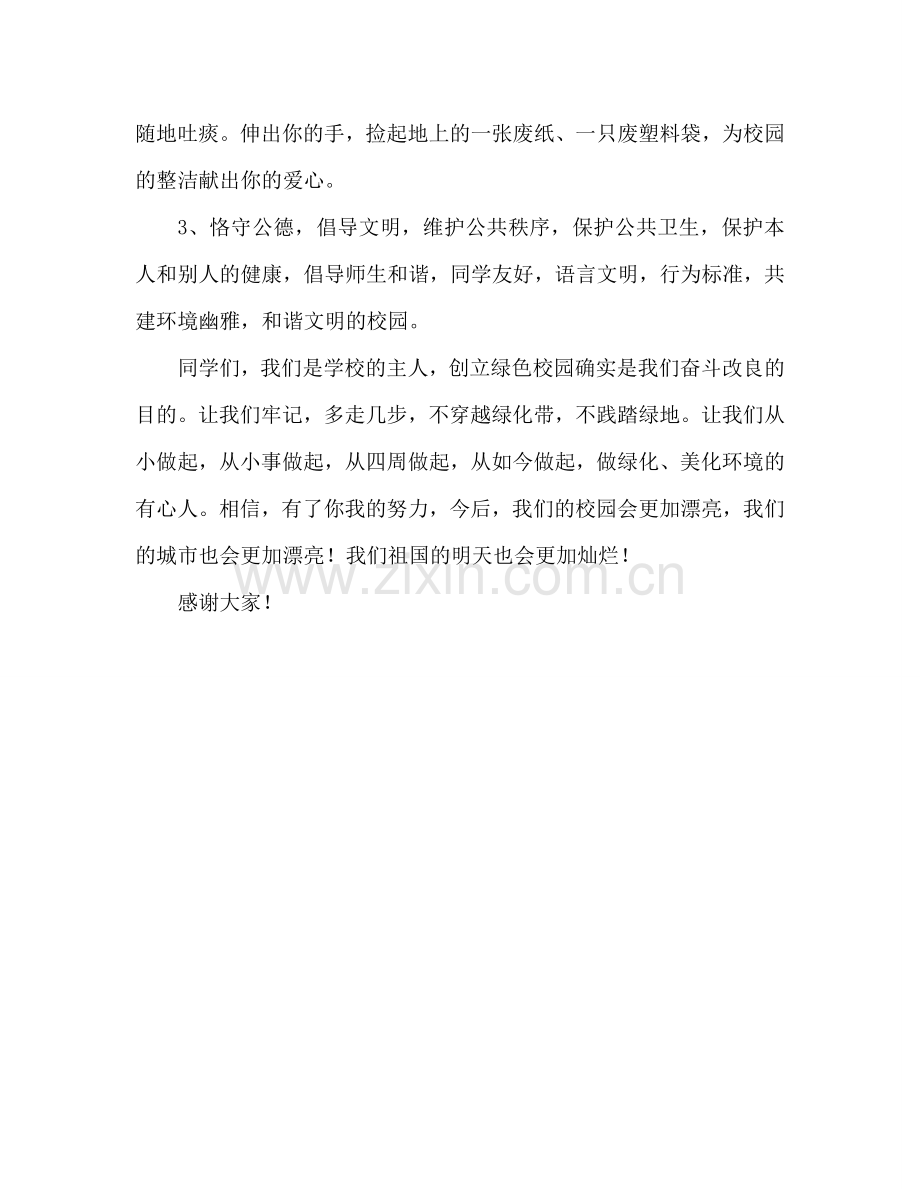 随地吐痰。伸出你的手，捡起地上的一张废纸、一只废塑料袋，为校园的整洁献出你的爱心。

3、恪守公德，倡导文明，维护公共秩序，保护公共卫生，保护本人和别人的健康，倡导师生和谐，同学友好，语言文明，行为标准，共建环境幽雅，和谐文明的校园。

同学们，我们是学校的主人，创立绿色校园确实是我们奋斗改良的目的。让我们牢记，多走几步，不穿越绿化带，不践踏绿地。让我们从小做起，从小事做起，从四周做起，从如今做起，做绿化、美化环境的有心人。相信，有了你我的努力，今后，我们的校园会更加漂亮，我们的城市也会更加漂亮！我们祖国的明天也会更加灿烂！

感谢大家！

www.zixin.com.cn